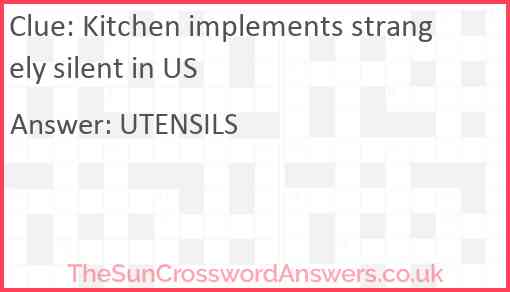 Clue: Kitchen implements strangely silent in US

Answer: UTENSILS

TheSunCrosswordAnswers.co.uk